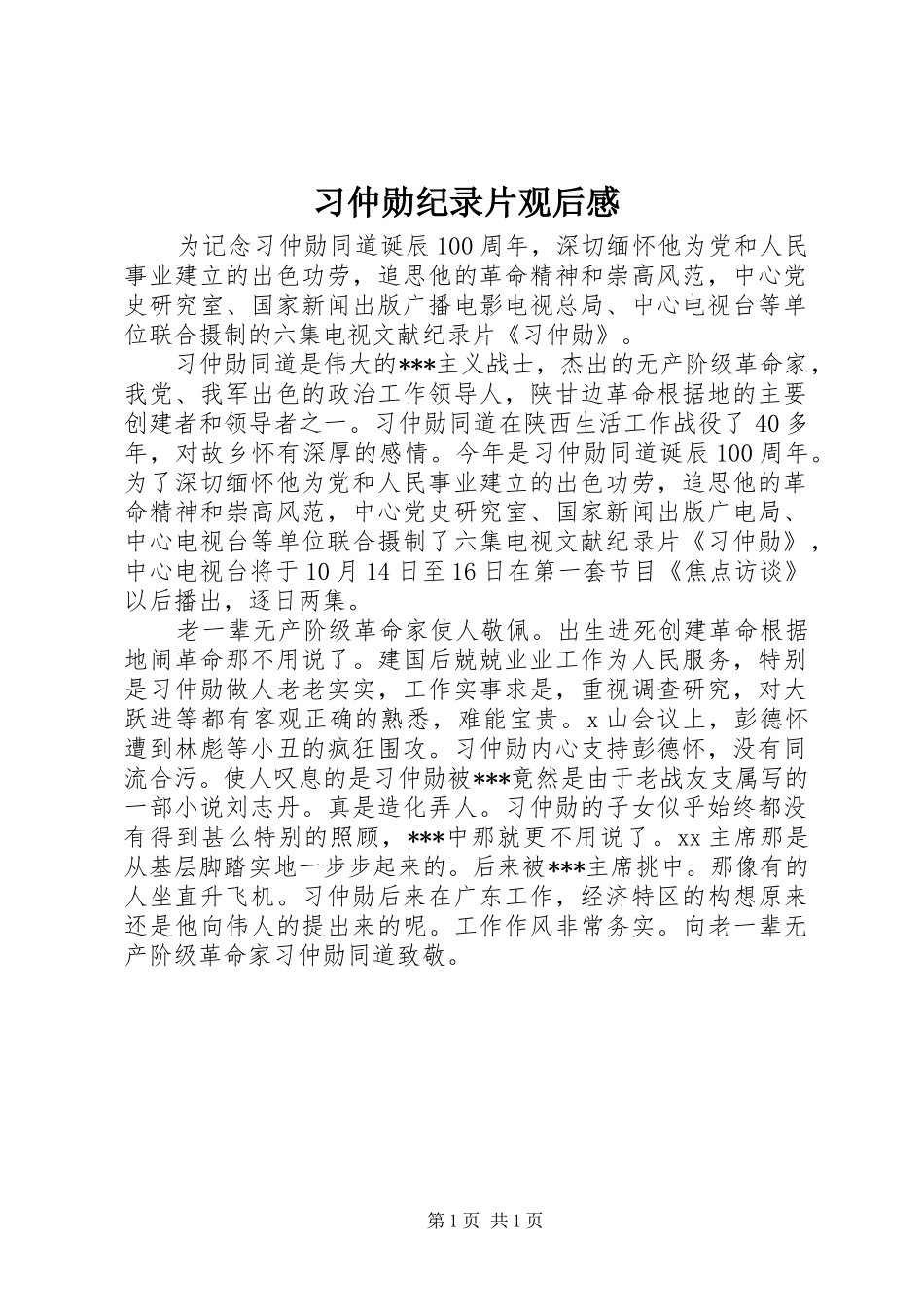 习仲勋纪录片观后感

为记念习仲勋同道诞辰100周年，深切缅怀他为党和人民事业建立的出色功劳，追思他的革命精神和崇高风范，中心党史研究室、国家新闻出版广播电影电视总局、中心电视台等单位联合摄制的六集电视文献纪录片《习仲勋》。

习仲勋同道是伟大的***主义战士，杰出的无产阶级革命家，我党、我军出色的政治工作领导人，陕甘边革命根据地的主要创建者和领导者之一。习仲勋同道在陕西生活工作战役了40多年，对故乡怀有深厚的感情。今年是习仲勋同道诞辰100周年。为了深切缅怀他为党和人民事业建立的出色功劳，追思他的革命精神和崇高风范，中心党史研究室、国家新闻出版广电局、中心电视台等单位联合摄制了六集电视文献纪录片《习仲勋》，中心电视台将于10月14日至16日在第一套节目《焦点访谈》以后播出，逐日两集。

老一辈无产阶级革命家使人敬佩。出生进死创建革命根据地闹革命那不用说了。建国后兢兢业业工作为人民服务，特别是习仲勋做人老老实实，工作实事求是，重视调查研究，对大跃进等都有客观正确的熟悉，难能宝贵。x山会议上，彭德怀遭到林彪等小丑的疯狂围攻。习仲勋内心支持彭德怀，没有同流合污。使人叹息的是习仲勋被***竟然是由于老战友支属写的一部小说刘志丹。真是造化弄人。习仲勋的子女似乎始终都没有得到甚么特别的照顾，***中那就更不用说了。xx主席那是从基层脚踏实地一步步起来的。后来被***主席挑中。那像有的人坐直升飞机。习仲勋后来在广东工作，经济特区的构想原来还是他向伟人的提出来的呢。工作作风非常务实。向老一辈无产阶级革命家习仲勋同道致敬。

第1页 共1页